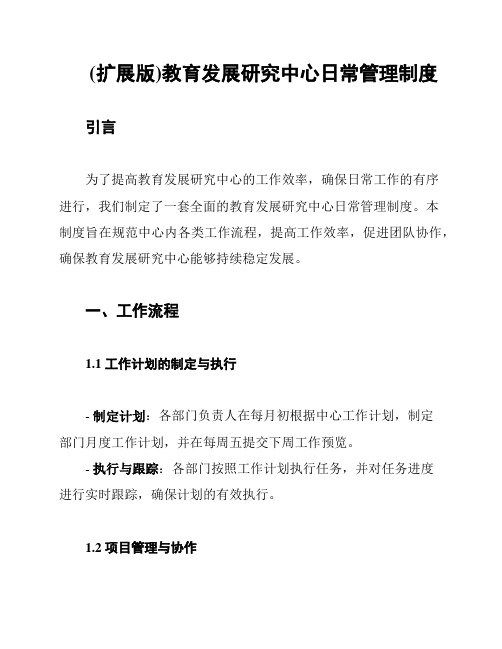 (扩展版)教育发展研究中心日常管理制度

引言

为了提高教育发展研究中心的工作效率，确保日常工作的有序进行，我们制定了一套全面的教育发展研究中心日常管理制度。本制度旨在规范中心内各类工作流程，提高工作效率，促进团队协作，确保教育发展研究中心能够持续稳定发展。

一、工作流程

1.1 工作计划的制定与执行

- 制定计划：各部门负责人在每月初根据中心工作计划，制定部门月度工作计划，并在每周五提交下周工作预览。
- 执行与跟踪：各部门按照工作计划执行任务，并对任务进度进行实时跟踪，确保计划的有效执行。

1.2 项目管理与协作